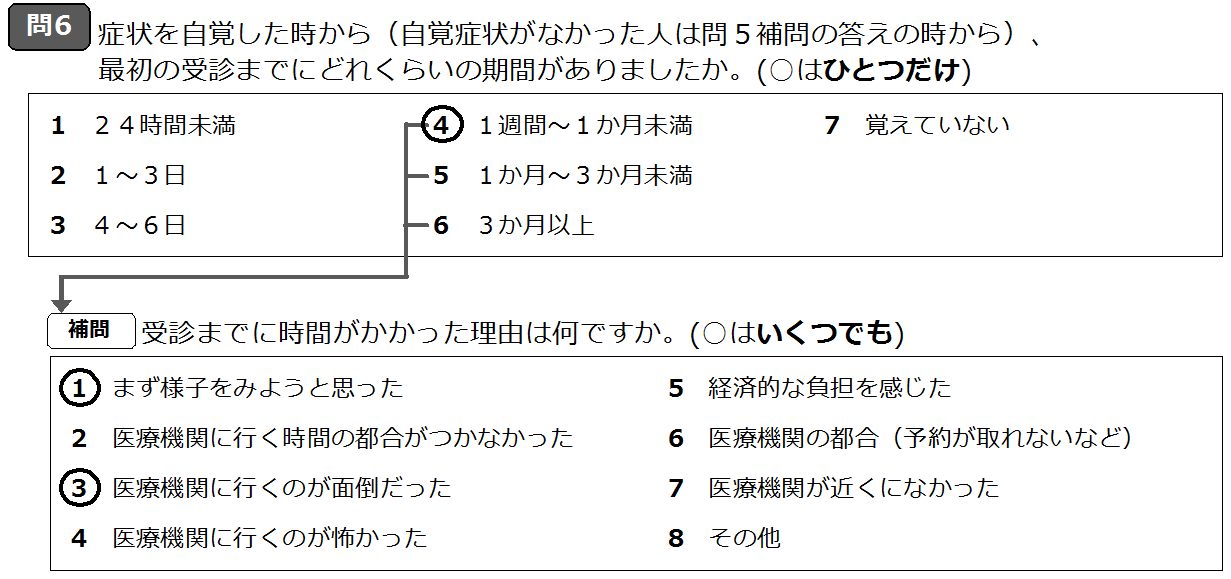 問6 症状を自覚した時から（自覚症状がなかった人は問５補問の答えの時から）、最初の受診までにどれくらいの期間がありましたか。(○はひとつだけ)

1 ２４時間未満
2 １～３日
3 ４～６日

4 １週間～１か月未満
5 １か月～３か月未満
6 ３か月以上

7 覚えていない

補問 受診までに時間がかかった理由は何ですか。(○はいくつでも)

1 まず様子をみようと思った
2 医療機関に行く時間の都合がつかなかった
3 医療機関に行くのが面倒だった
4 医療機関に行くのが怖かった

5 経済的な負担を感じた
6 医療機関の都合（予約が取れないなど）
7 医療機関が近くになかった
8 その他